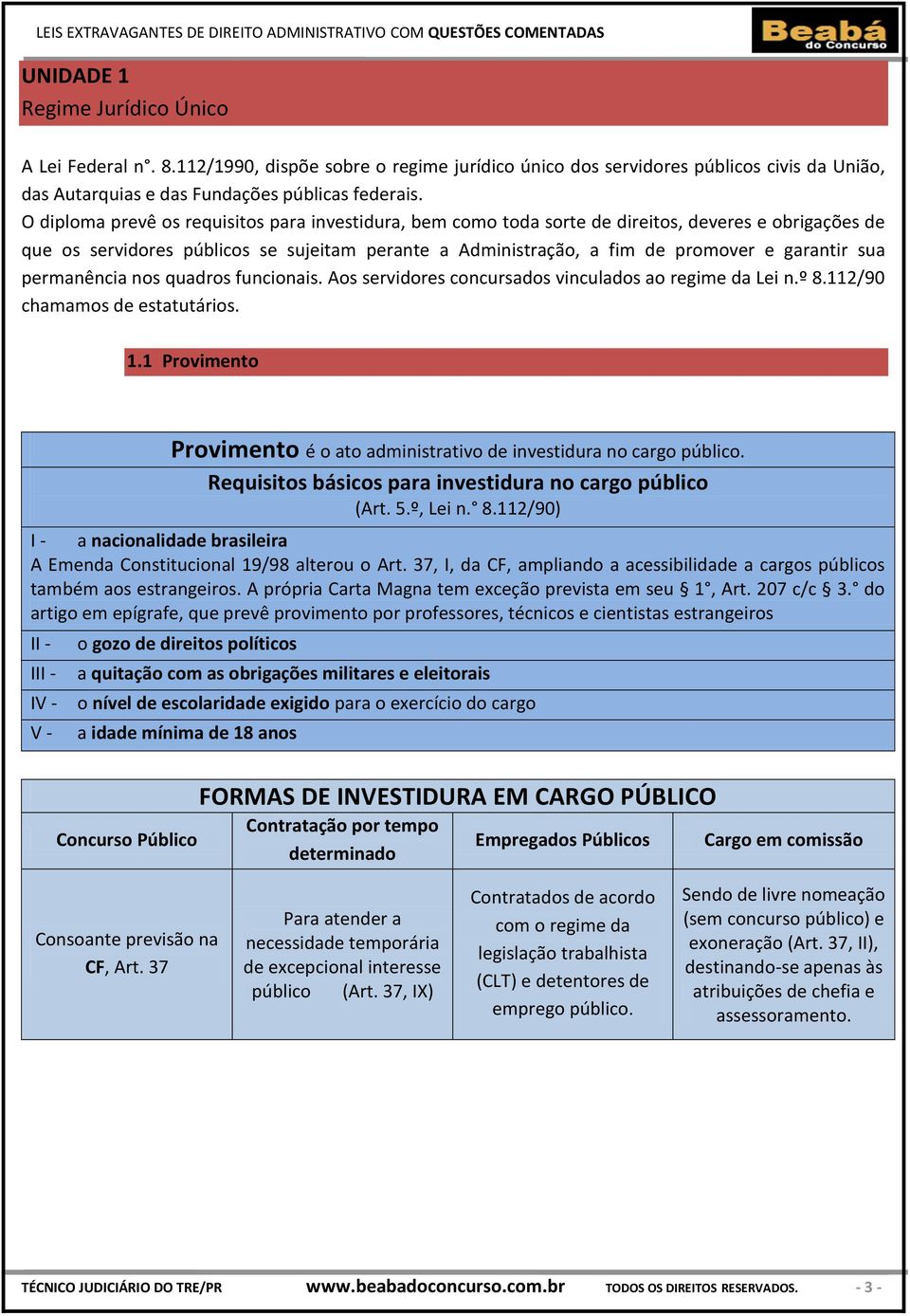 LEIS EXTRAVAGANTES DE DIREITO ADMINISTRATIVO COM QUESTÕES COMENTADAS

Beabá do Concurso

UNIDADE 1
Regime Jurídico Único

A Lei Federal n°. 8.112/1990, dispõe sobre o regime jurídico único dos servidores públicos civis da União, das Autarquias e das Fundações públicas federais.
O diploma prevê os requisitos para investidura, bem como toda sorte de direitos, deveres e obrigações de que os servidores públicos se sujeitam perante a Administração, a fim de promover e garantir sua permanência nos quadros funcionais. Aos servidores concursados vinculados ao regime da Lei n.º 8.112/90 chamamos de estatutários.

1.1 Provimento

Provimento é o ato administrativo de investidura no cargo público.
Requisitos básicos para investidura no cargo público
(Art. 5.º, Lei n.° 8.112/90)

I - a nacionalidade brasileira
A Emenda Constitucional 19/98 alterou o Art. 37, I, da CF, ampliando a acessibilidade a cargos públicos também aos estrangeiros. A própria Carta Magna tem exceção prevista em seu § 1°, Art. 207 c/c § 3.° do artigo em epígrafe, que prevê provimento por professores, técnicos e cientistas estrangeiros

II - o gozo de direitos políticos
III - a quitação com as obrigações militares e eleitorais
IV - o nível de escolaridade exigido para o exercício do cargo
V - a idade mínima de 18 anos

FORMAS DE INVESTIDURA EM CARGO PÚBLICO

| Concurso Público | Contratação por tempo determinado | Empregados Públicos | Cargo em comissão |
|---|---|---|---|
| Consoante previsão na CF, Art. 37 | Para atender a necessidade temporária de excepcional interesse público (Art. 37, IX) | Contratados de acordo com o regime da legislação trabalhista (CLT) e detentores de emprego público. | Sendo de livre nomeação (sem concurso público) e exoneração (Art. 37, II), destinando-se apenas às atribuições de chefia e assessoramento. |

TÉCNICO JUDICIÁRIO DO TRE/PR www.beabadoconcurso.com.br TODOS OS DIREITOS RESERVADOS. - 3 -